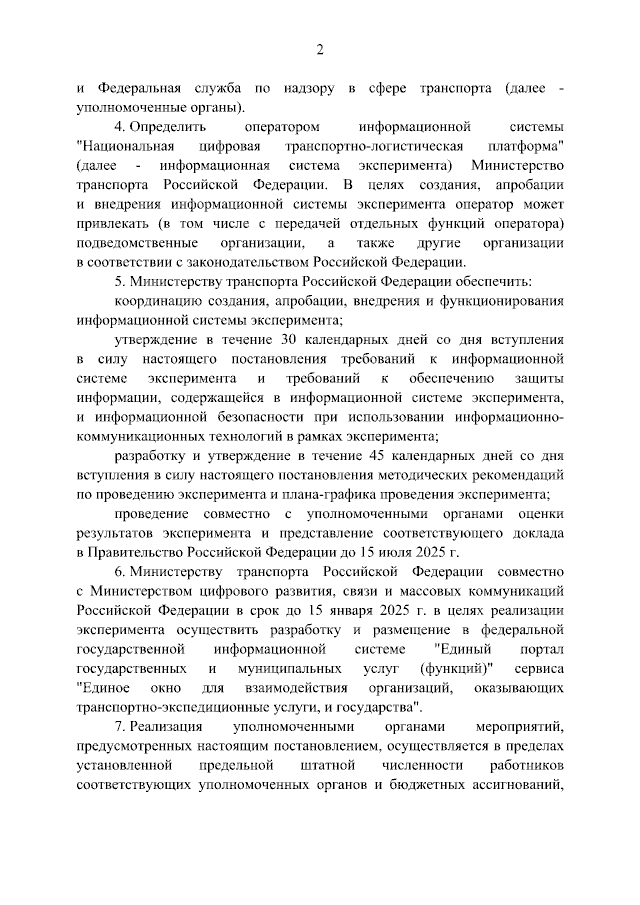 2

и Федеральная служба по надзору в сфере транспорта (далее - уполномоченные органы).

4. Определить оператором информационной системы "Национальная цифровая транспортно-логистическая платформа" (далее - информационная система эксперимента) Министерство транспорта Российской Федерации. В целях создания, апробации и внедрения информационной системы эксперимента оператор может привлекать (в том числе с передачей отдельных функций оператора) подведомственные организации, а также другие организации в соответствии с законодательством Российской Федерации.

5. Министерству транспорта Российской Федерации обеспечить:

координацию создания, апробации, внедрения и функционирования информационной системы эксперимента;

утверждение в течение 30 календарных дней со дня вступления в силу настоящего постановления требований к информационной системе эксперимента и требований к обеспечению защиты информации, содержащейся в информационной системе эксперимента, и информационной безопасности при использовании информационно-коммуникационных технологий в рамках эксперимента;

разработку и утверждение в течение 45 календарных дней со дня вступления в силу настоящего постановления методических рекомендаций по проведению эксперимента и плана-графика проведения эксперимента;

проведение совместно с уполномоченными органами оценки результатов эксперимента и представление соответствующего доклада в Правительство Российской Федерации до 15 июля 2025 г.

6. Министерству транспорта Российской Федерации совместно с Министерством цифрового развития, связи и массовых коммуникаций Российской Федерации в срок до 15 января 2025 г. в целях реализации эксперимента осуществить разработку и размещение в федеральной государственной информационной системе "Единый портал государственных и муниципальных услуг (функций)" сервиса "Единое окно для взаимодействия организаций, оказывающих транспортно-экспедиционные услуги, и государства".

7. Реализация уполномоченными органами мероприятий, предусмотренных настоящим постановлением, осуществляется в пределах установленной предельной штатной численности работников соответствующих уполномоченных органов и бюджетных ассигнований,